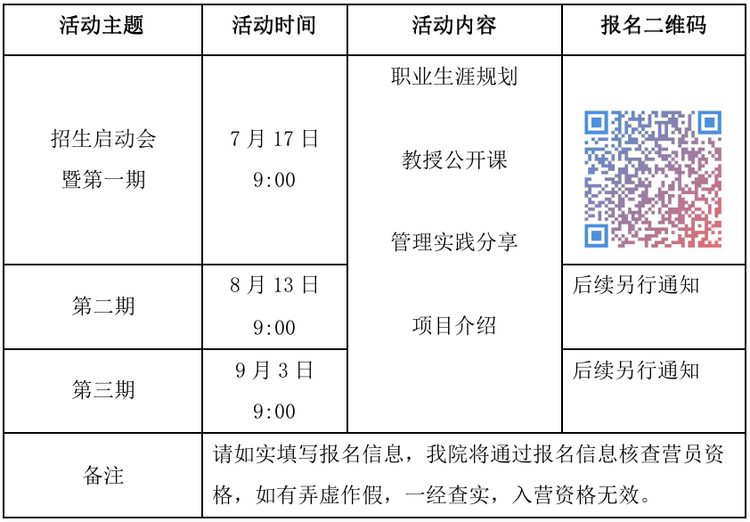 | 活动主题 | 活动时间 | 活动内容 | 报名二维码 |
|---|---|---|---|
| 招生启动会暨第一期 | 7 月 17 日 9:00 | 职业生涯规划 教授公开课 管理实践分享 项目介绍 | |
| 第二期 | 8 月 13 日 9:00 | | 后续另行通知 |
| 第三期 | 9 月 3 日 9:00 | | 后续另行通知 |
| 备注 | 请如实填写报名信息，我院将通过报名信息核查营员资格，如有弄虚作假，一经查实，入营资格无效。 | | |